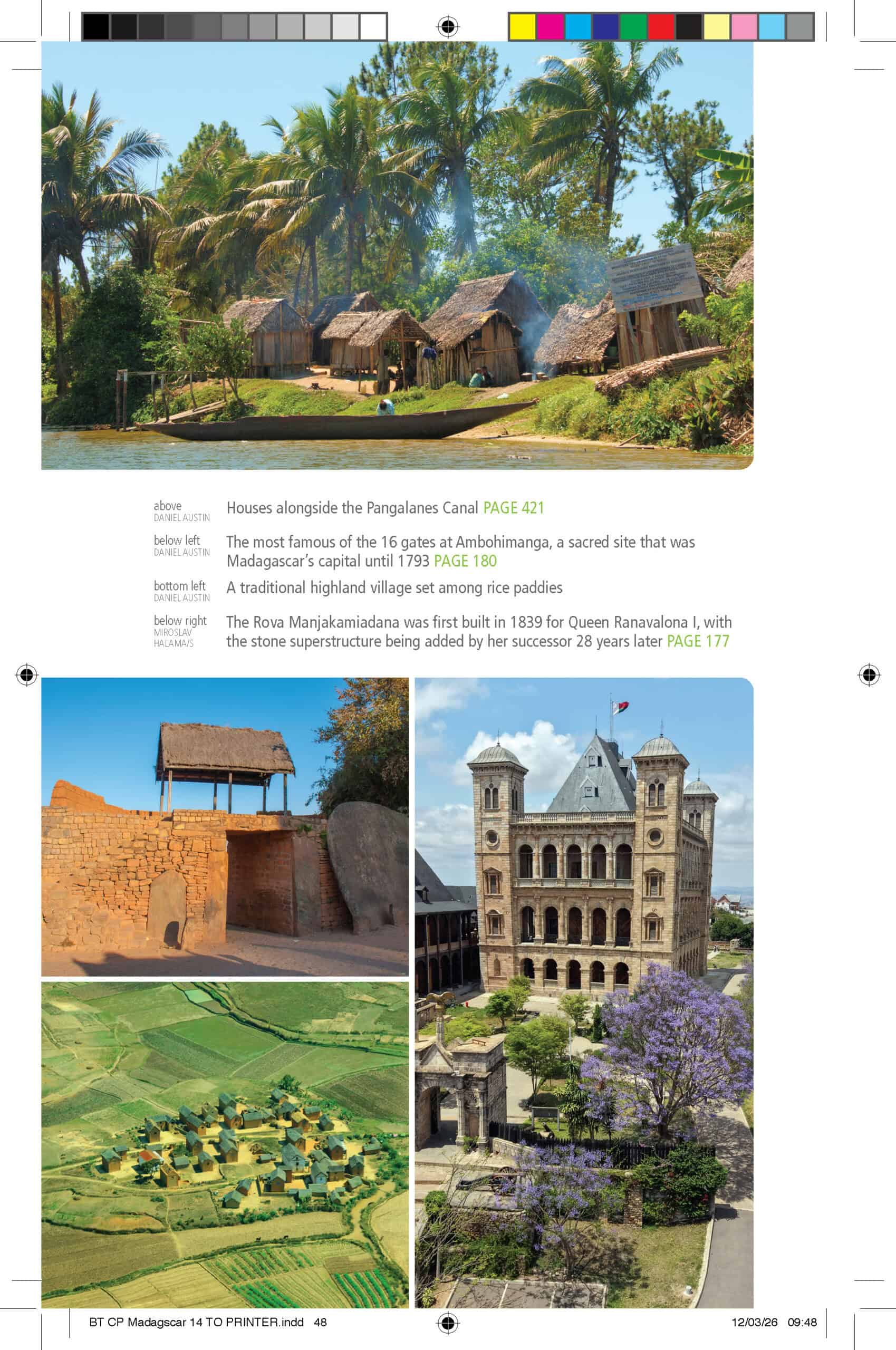 above
DANIEL AUSTIN

Houses alongside the Pangalanes Canal PAGE 421

below left
DANIEL AUSTIN

The most famous of the 16 gates at Ambohimanga, a sacred site that was Madagascar's capital until 1793 PAGE 180

bottom left
DANIEL AUSTIN

A traditional highland village set among rice paddies

below right
MIROSLAV HALAMA/S

The Rova Manjakamiadana was first built in 1839 for Queen Ranavalona I, with the stone superstructure being added by her successor 28 years later PAGE 177

BT CP Madagscar 14 TO PRINTER.indd 48

12/03/26 09:48